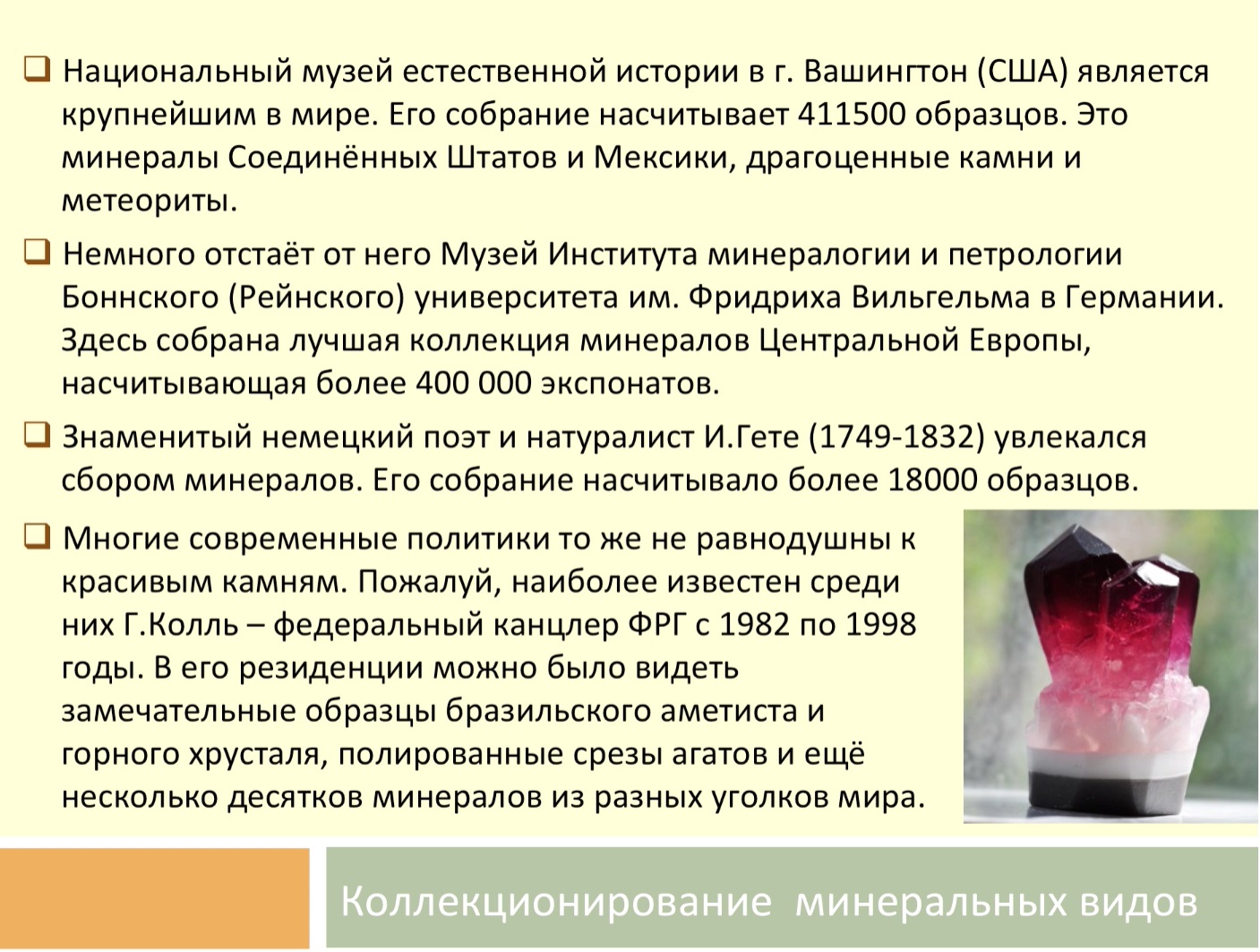 ☐ Национальный музей естественной истории в г. Вашингтон (США) является крупнейшим в мире. Его собрание насчитывает 411500 образцов. Это минералы Соединённых Штатов и Мексики, драгоценные камни и метеориты.

☐ Немного отстаёт от него Музей Института минералогии и петрологии Боннского (Рейнского) университета им. Фридриха Вильгельма в Германии. Здесь собрана лучшая коллекция минералов Центральной Европы, насчитывающая более 400 000 экспонатов.

☐ Знаменитый немецкий поэт и натуралист И.Гете (1749-1832) увлекался сбором минералов. Его собрание насчитывало более 18000 образцов.

☐ Многие современные политики то же не равнодушны к красивым камням. Пожалуй, наиболее известен среди них Г.Колль – федеральный канцлер ФРГ с 1982 по 1998 годы. В его резиденции можно было видеть замечательные образцы бразильского аметиста и горного хрусталя, полированные срезы агатов и ещё несколько десятков минералов из разных уголков мира.

Коллекционирование минеральных видов